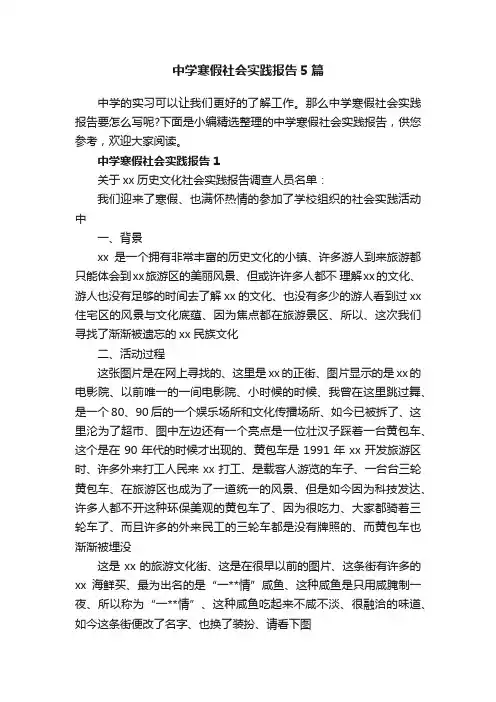 中学寒假社会实践报告5篇

中学的实习可以让我们更好的了解工作。那么中学寒假社会实践报告要怎么写呢?下面是小编精选整理的中学寒假社会实践报告，供您参考，欢迎大家阅读。

中学寒假社会实践报告1

关于xx历史文化社会实践报告调查人员名单：

我们迎来了寒假、也满怀热情的参加了学校组织的社会实践活动中

一、背景

xx 是一个拥有非常丰富的历史文化的小镇、许多游人到来旅游都只能体会到xx旅游区的美丽风景、但或许许多人都不理解xx的文化、游人也没有足够的时间去了解xx的文化、也没有多少的游人看到过xx住宅区的风景与文化底蕴、因为焦点都在旅游景区、所以、这次我们寻找了渐渐被遗忘的xx民族文化

二、活动过程

这张图片是在网上寻找的、这里是xx的正街、图片显示的是xx的电影院、以前唯一的一间电影院、小时候的时候、我曾在这里跳过舞、是一个80、90后的一个娱乐场所和文化传播场所、如今已被拆了、这里沦为了超市、图中左边还有一个亮点是一位壮汉子踩着一台黄包车、这个是在90年代的时候才出现的、黄包车是1991年xx开发旅游区时、许多外来打工人民来xx打工、是载客人游览的车子、一台台三轮黄包车、在旅游区也成为了一道统一的风景、但是如今因为科技发达、许多人都不开这种环保美观的黄包车了、因为很吃力、大家都骑着三轮车了、而且许多的外来民工的三轮车都是没有牌照的、而黄包车也渐渐被埋没

这是xx的旅游文化街、这是在很早以前的图片、这条街有许多的xx海鲜买、最为出名的是“一**情”咸鱼、这种咸鱼是只用咸腌制一夜、所以称为“一**情”、这种咸鱼吃起来不咸不淡、很融洽的味道、如今这条街便改了名字、也换了装扮、请看下图